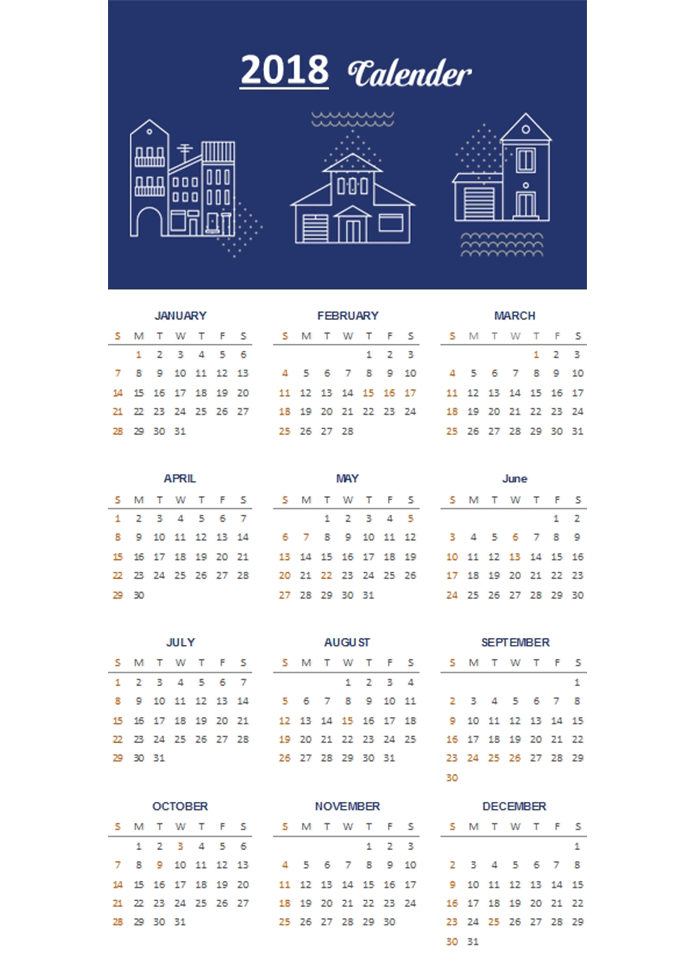 2018 Calender

JANUARY

| S | M | T | W | T | F | S |
|---|---|---|---|---|---|---|
|  | 1 | 2 | 3 | 4 | 5 | 6 |
| 7 | 8 | 9 | 10 | 11 | 12 | 13 |
| 14 | 15 | 16 | 17 | 18 | 19 | 20 |
| 21 | 22 | 23 | 24 | 25 | 26 | 27 |
| 28 | 29 | 30 | 31 |  |  |  |

FEBRUARY

| S | M | T | W | T | F | S |
|---|---|---|---|---|---|---|
|  |  |  |  | 1 | 2 | 3 |
| 4 | 5 | 6 | 7 | 8 | 9 | 10 |
| 11 | 12 | 13 | 14 | 15 | 16 | 17 |
| 18 | 19 | 20 | 21 | 22 | 23 | 24 |
| 25 | 26 | 27 | 28 |  |  |  |

MARCH

| S | M | T | W | T | F | S |
|---|---|---|---|---|---|---|
|  |  |  |  | 1 | 2 | 3 |
| 4 | 5 | 6 | 7 | 8 | 9 | 10 |
| 11 | 12 | 13 | 14 | 15 | 16 | 17 |
| 18 | 19 | 20 | 21 | 22 | 23 | 24 |
| 25 | 26 | 27 | 28 | 29 | 30 | 31 |

APRIL

| S | M | T | W | T | F | S |
|---|---|---|---|---|---|---|
| 1 | 2 | 3 | 4 | 5 | 6 | 7 |
| 8 | 9 | 10 | 11 | 12 | 13 | 14 |
| 15 | 16 | 17 | 18 | 19 | 20 | 21 |
| 22 | 23 | 24 | 25 | 26 | 27 | 28 |
| 29 | 30 |  |  |  |  |  |

MAY

| S | M | T | W | T | F | S |
|---|---|---|---|---|---|---|
|  |  | 1 | 2 | 3 | 4 | 5 |
| 6 | 7 | 8 | 9 | 10 | 11 | 12 |
| 13 | 14 | 15 | 16 | 17 | 18 | 19 |
| 20 | 21 | 22 | 23 | 24 | 25 | 26 |
| 27 | 28 | 29 | 30 | 31 |  |  |

June

| S | M | T | W | T | F | S |
|---|---|---|---|---|---|---|
|  |  |  |  |  | 1 | 2 |
| 3 | 4 | 5 | 6 | 7 | 8 | 9 |
| 10 | 11 | 12 | 13 | 14 | 15 | 16 |
| 17 | 18 | 19 | 20 | 21 | 22 | 23 |
| 24 | 25 | 26 | 27 | 28 | 29 | 30 |

JULY

| S | M | T | W | T | F | S |
|---|---|---|---|---|---|---|
| 1 | 2 | 3 | 4 | 5 | 6 | 7 |
| 8 | 9 | 10 | 11 | 12 | 13 | 14 |
| 15 | 16 | 17 | 18 | 19 | 20 | 21 |
| 22 | 23 | 24 | 25 | 26 | 27 | 28 |
| 29 | 30 | 31 |  |  |  |  |

AUGUST

| S | M | T | W | T | F | S |
|---|---|---|---|---|---|---|
|  |  |  | 1 | 2 | 3 | 4 |
| 5 | 6 | 7 | 8 | 9 | 10 | 11 |
| 12 | 13 | 14 | 15 | 16 | 17 | 18 |
| 19 | 20 | 21 | 22 | 23 | 24 | 25 |
| 26 | 27 | 28 | 29 | 30 | 31 |  |

SEPTEMBER

| S | M | T | W | T | F | S |
|---|---|---|---|---|---|---|
|  |  |  |  |  |  | 1 |
| 2 | 3 | 4 | 5 | 6 | 7 | 8 |
| 9 | 10 | 11 | 12 | 13 | 14 | 15 |
| 16 | 17 | 18 | 19 | 20 | 21 | 22 |
| 23 | 24 | 25 | 26 | 27 | 28 | 29 |
| 30 |  |  |  |  |  |  |

OCTOBER

| S | M | T | W | T | F | S |
|---|---|---|---|---|---|---|
|  | 1 | 2 | 3 | 4 | 5 | 6 |
| 7 | 8 | 9 | 10 | 11 | 12 | 13 |
| 14 | 15 | 16 | 17 | 18 | 19 | 20 |
| 21 | 22 | 23 | 24 | 25 | 26 | 27 |
| 28 | 29 | 30 | 31 |  |  |  |

NOVEMBER

| S | M | T | W | T | F | S |
|---|---|---|---|---|---|---|
|  |  |  |  | 1 | 2 | 3 |
| 4 | 5 | 6 | 7 | 8 | 9 | 10 |
| 11 | 12 | 13 | 14 | 15 | 16 | 17 |
| 18 | 19 | 20 | 21 | 22 | 23 | 24 |
| 25 | 26 | 27 | 28 | 29 | 30 |  |

DECEMBER

| S | M | T | W | T | F | S |
|---|---|---|---|---|---|---|
|  |  |  |  |  |  | 1 |
| 2 | 3 | 4 | 5 | 6 | 7 | 8 |
| 9 | 10 | 11 | 12 | 13 | 14 | 15 |
| 16 | 17 | 18 | 19 | 20 | 21 | 22 |
| 23 | 24 | 25 | 26 | 27 | 28 | 29 |
| 30 | 31 |  |  |  |  |  |